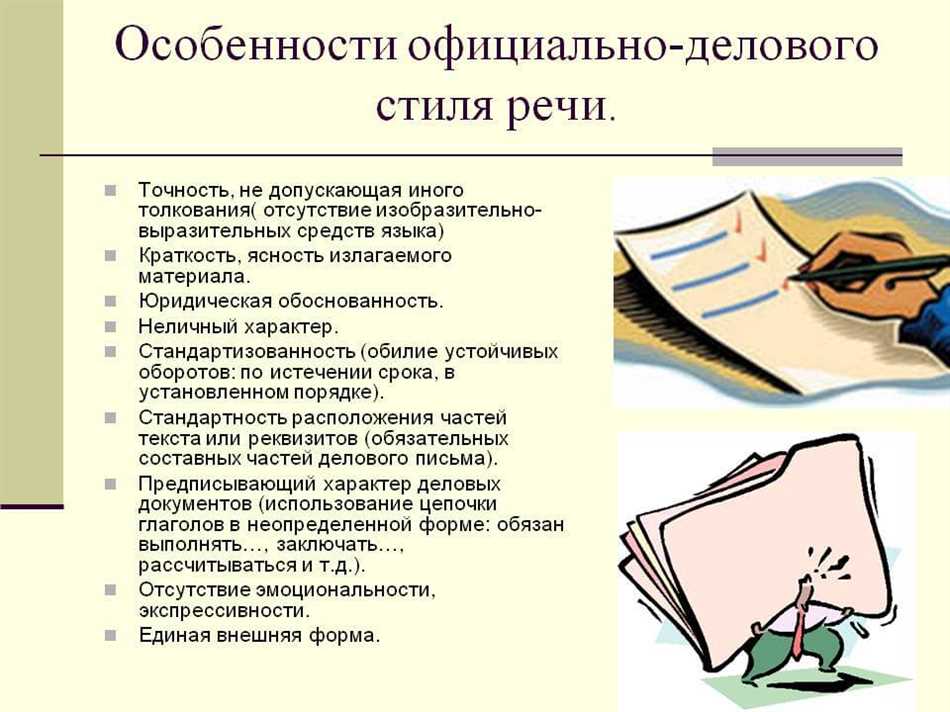 Особенности официально-делового стиля речи.

- Точность, не допускающая иного толкования( отсутствие изобразительно-выразительных средств языка)
- Краткость, ясность излагаемого материала.
- Юридическая обоснованность.
- Неличный характер.
- Стандартизованность (обилие устойчивых оборотов: по истечении срока, в установленном порядке).
- Стандартность расположения частей текста или реквизитов (обязательных составных частей делового письма).
- Предписывающий характер деловых документов (использование цепочки глаголов в неопределенной форме: обязан выполнять…, заключать…, рассчитываться и т.д.).
- Отсутствие эмоциональности, экспрессивности.
- Единая внешняя форма.